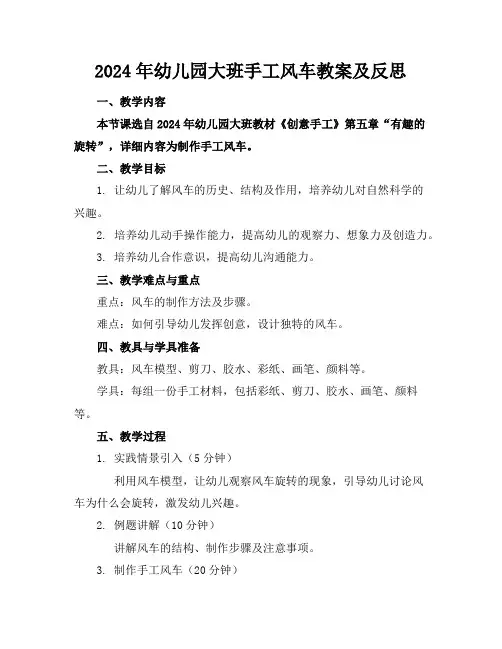 2024年幼儿园大班手工风车教案及反思

一、教学内容

本节课选自2024年幼儿园大班教材《创意手工》第五章“有趣的旋转”，详细内容为制作手工风车。

二、教学目标

1. 让幼儿了解风车的历史、结构及作用，培养幼儿对自然科学的兴趣。

2. 培养幼儿动手操作能力，提高幼儿的观察力、想象力及创造力。

3. 培养幼儿合作意识，提高幼儿沟通能力。

三、教学难点与重点

重点：风车的制作方法及步骤。

难点：如何引导幼儿发挥创意，设计独特的风车。

四、教具与学具准备

教具：风车模型、剪刀、胶水、彩纸、画笔、颜料等。

学具：每组一份手工材料，包括彩纸、剪刀、胶水、画笔、颜料等。

五、教学过程

1. 实践情景引入（5分钟）

利用风车模型，让幼儿观察风车旋转的现象，引导幼儿讨论风车为什么会旋转，激发幼儿兴趣。

2. 例题讲解（10分钟）

讲解风车的结构、制作步骤及注意事项。

3. 制作手工风车（20分钟）